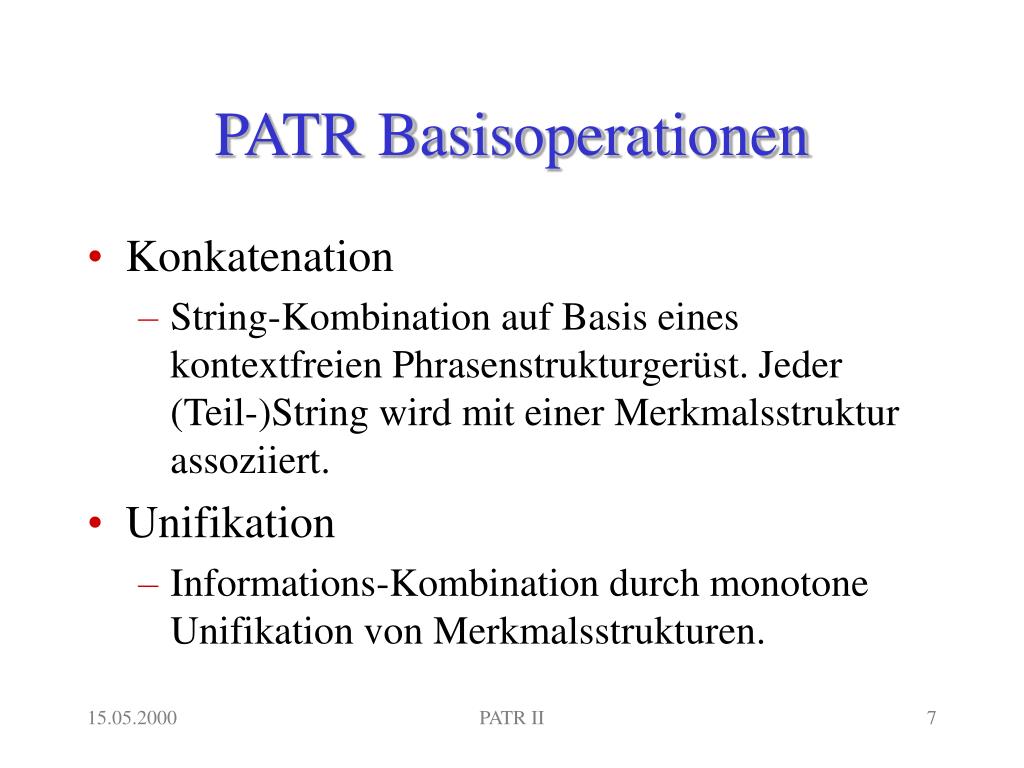 PATR Basisoperationen

• Konkatenation
– String-Kombination auf Basis eines kontextfreien Phrasenstrukturgerüst. Jeder (Teil-)String wird mit einer Merkmalsstruktur assoziiert.

• Unifikation
– Informations-Kombination durch monotone Unifikation von Merkmalsstrukturen.

15.05.2000
PATR II
7